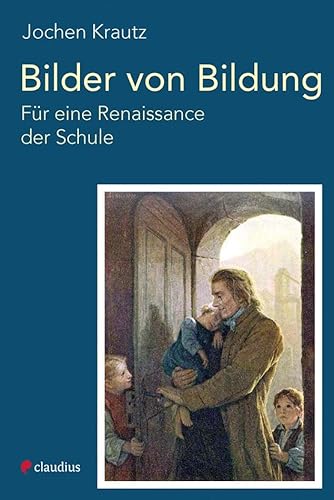 Jochen Krautz

Bilder von Bildung

Für eine Renaissance der Schule

claudius